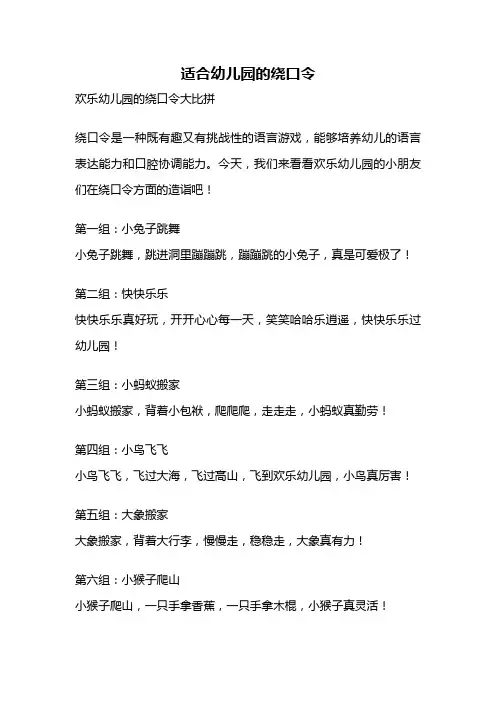 适合幼儿园的绕口令

欢乐幼儿园的绕口令大比拼

绕口令是一种既有趣又有挑战性的语言游戏，能够培养幼儿的语言表达能力和口腔协调能力。今天，我们来看看欢乐幼儿园的小朋友们在绕口令方面的造诣吧！

第一组：小兔子跳舞

小兔子跳舞，跳进洞里蹦蹦跳，蹦蹦跳的小兔子，真是可爱极了！

第二组：快快乐乐

快快乐乐真好玩，开开心心每一天，笑笑哈哈乐逍遥，快快乐乐过幼儿园！

第三组：小蚂蚁搬家

小蚂蚁搬家，背着小包袱，爬爬爬，走走走，小蚂蚁真勤劳！

第四组：小鸟飞飞

小鸟飞飞，飞过大海，飞过高山，飞到欢乐幼儿园，小鸟真厉害！

第五组：大象搬家

大象搬家，背着大行李，慢慢走，稳稳走，大象真有力！

第六组：小猴子爬山

小猴子爬山，一只手拿香蕉，一只手拿木棍，小猴子真灵活！